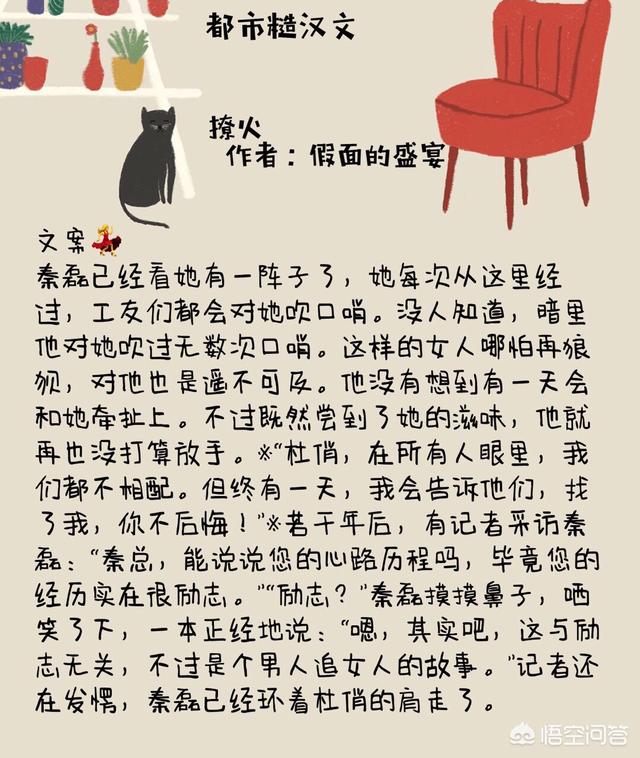 都市糙汉文

撩火
作者：假面的盛宴

文案
秦磊已经看她有一阵子了，她每次从这里经过，工友们都会对她吹口哨。没人知道，暗里他对她吹过无数次口哨。这样的女人哪怕再狼狈，对他也是遥不可及。他没有想到有一天会和她牵扯上。不过既然尝到了她的滋味，他就再也没打算放手。※“杜俏，在所有人眼里，我们都不相配。但终有一天，我会告诉他们，找了我，你不后悔！”※若干年后，有记者采访秦磊：“秦总，能说说您的心路历程吗，毕竟您的经历实在很励志。”“励志？”秦磊摸摸鼻子，哂笑了下，一本正经地说：“嗯，其实吧，这与励志无关，不过是个男人追女人的故事。”记者还在发愣，秦磊已经环着杜俏的肩走了。

悟空问答